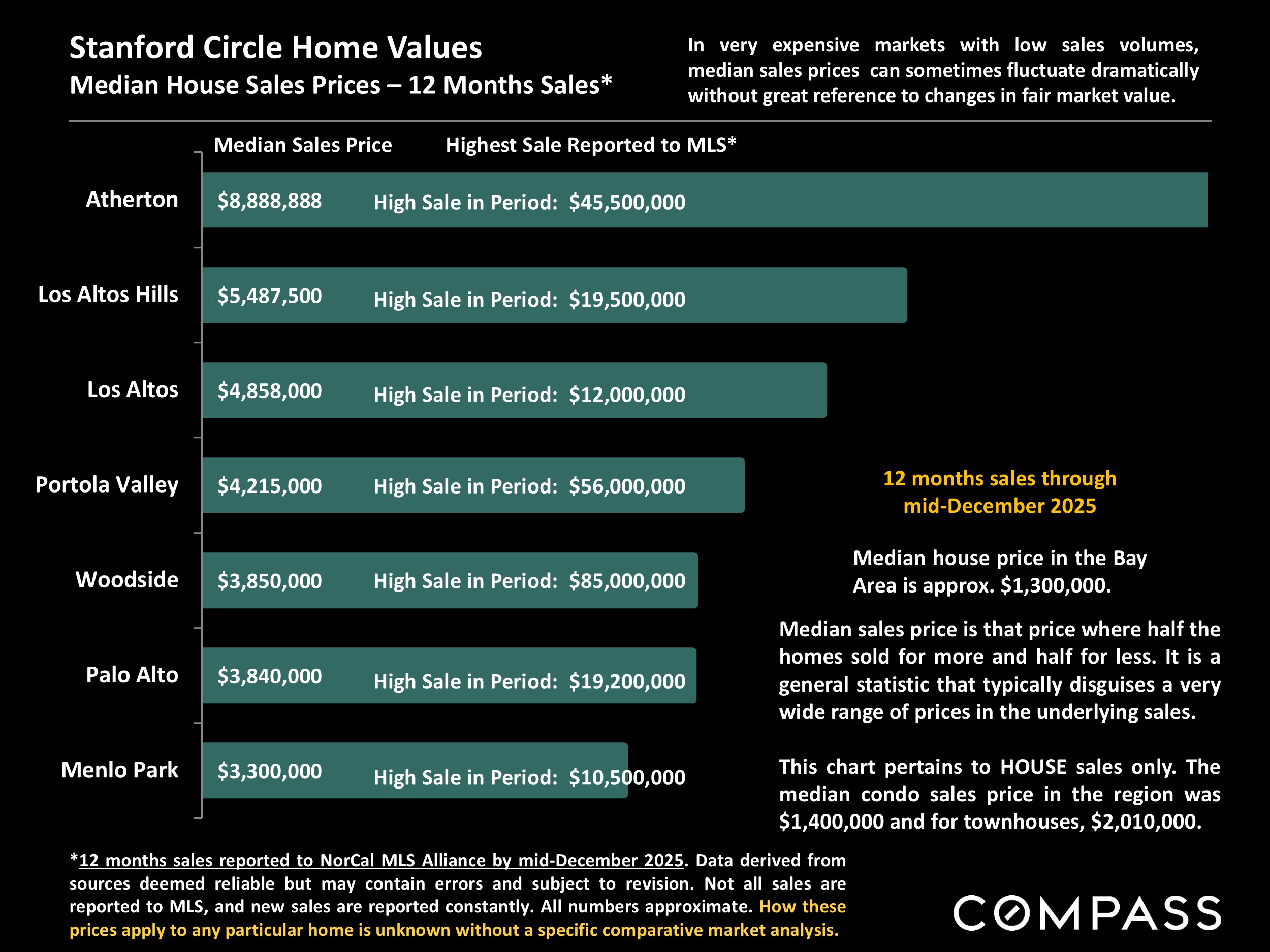 Stanford Circle Home Values
Median House Sales Prices – 12 Months Sales*

In very expensive markets with low sales volumes, median sales prices can sometimes fluctuate dramatically without great reference to changes in fair market value.

Median Sales Price Highest Sale Reported to MLS*

Atherton $8,888,888 High Sale in Period: $45,500,000

Los Altos Hills $5,487,500 High Sale in Period: $19,500,000

Los Altos $4,858,000 High Sale in Period: $12,000,000

Portola Valley $4,215,000 High Sale in Period: $56,000,000

Woodside $3,850,000 High Sale in Period: $85,000,000

Palo Alto $3,840,000 High Sale in Period: $19,200,000

Menlo Park $3,300,000 High Sale in Period: $10,500,000

12 months sales through mid-December 2025

Median house price in the Bay Area is approx. $1,300,000.

Median sales price is that price where half the homes sold for more and half for less. It is a general statistic that typically disguises a very wide range of prices in the underlying sales.

This chart pertains to HOUSE sales only. The median condo sales price in the region was $1,400,000 and for townhouses, $2,010,000.

*12 months sales reported to NorCal MLS Alliance by mid-December 2025. Data derived from sources deemed reliable but may contain errors and subject to revision. Not all sales are reported to MLS, and new sales are reported constantly. All numbers approximate. How these prices apply to any particular home is unknown without a specific comparative market analysis.

COMPASS